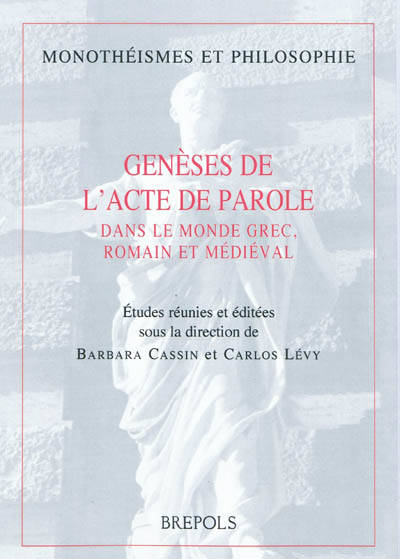 MONOTHÉISMES ET PHILOSOPHIE

GENÈSES DE
L'ACTE DE PAROLE
DANS LE MONDE GREC,
ROMAIN ET MÉDIÉVAL

Études réunies et éditées
sous la direction de
BARBARA CASSIN et CARLOS LÉVY

BREPOLS